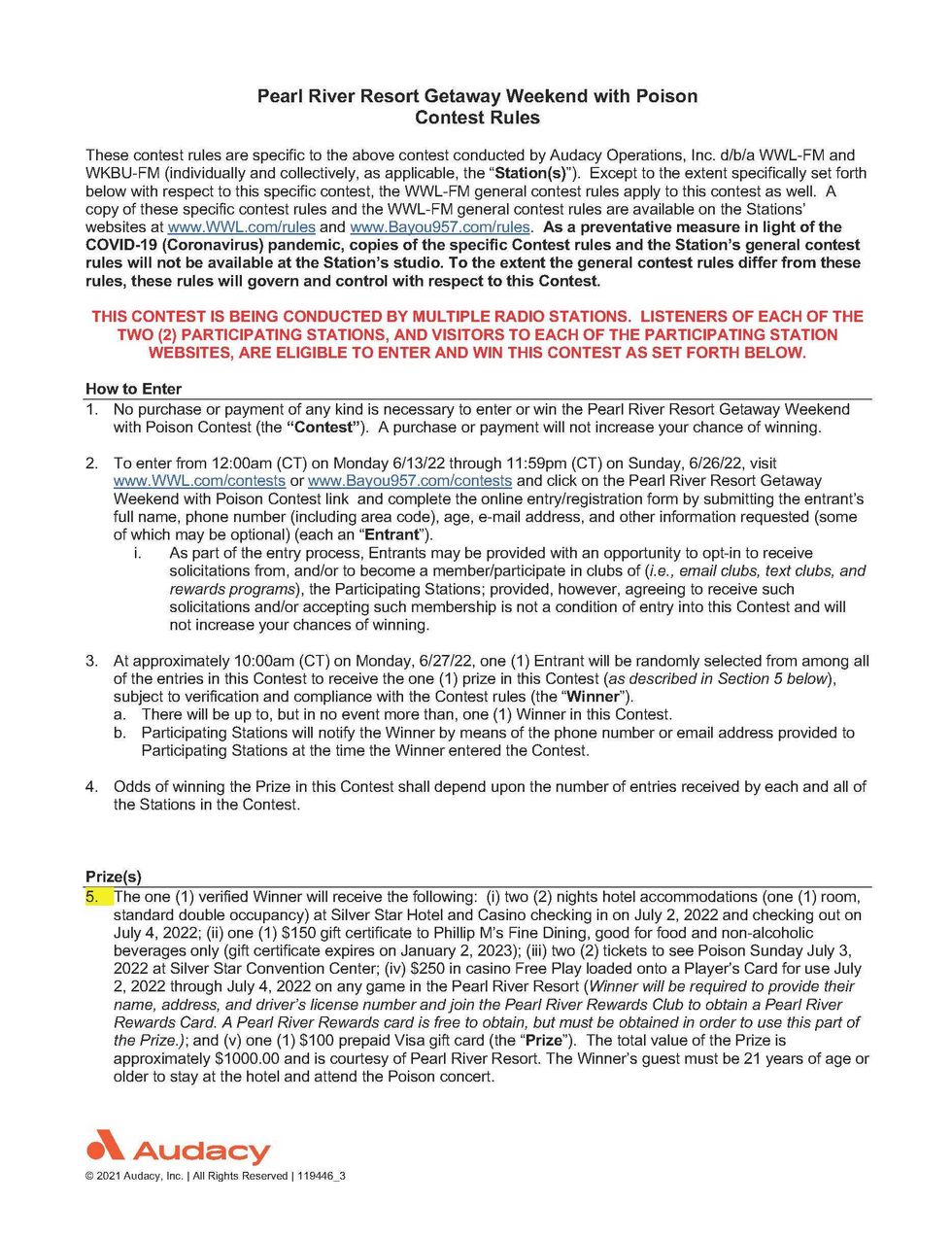 Pearl River Resort Getaway Weekend with Poison
Contest Rules

These contest rules are specific to the above contest conducted by Audacy Operations, Inc. d/b/a WWL-FM and WKBU-FM (individually and collectively, as applicable, the "Station(s)"). Except to the extent specifically set forth below with respect to this specific contest, the WWL-FM general contest rules apply to this contest as well. A copy of these specific contest rules and the WWL-FM general contest rules are available on the Stations' websites at www.WWL.com/rules and www.Bayou957.com/rules. As a preventative measure in light of the COVID-19 (Coronavirus) pandemic, copies of the specific Contest rules and the Station's general contest rules will not be available at the Station's studio. To the extent the general contest rules differ from these rules, these rules will govern and control with respect to this Contest.

THIS CONTEST IS BEING CONDUCTED BY MULTIPLE RADIO STATIONS. LISTENERS OF EACH OF THE TWO (2) PARTICIPATING STATIONS, AND VISITORS TO EACH OF THE PARTICIPATING STATION WEBSITES, ARE ELIGIBLE TO ENTER AND WIN THIS CONTEST AS SET FORTH BELOW.

How to Enter
1. No purchase or payment of any kind is necessary to enter or win the Pearl River Resort Getaway Weekend with Poison Contest (the "Contest"). A purchase or payment will not increase your chance of winning.

2. To enter from 12:00am (CT) on Monday 6/13/22 through 11:59pm (CT) on Sunday, 6/26/22, visit www.WWL.com/contests or www.Bayou957.com/contests and click on the Pearl River Resort Getaway Weekend with Poison Contest link and complete the online entry/registration form by submitting the entrant's full name, phone number (including area code), age, e-mail address, and other information requested (some of which may be optional) (each an "Entrant").
i. As part of the entry process, Entrants may be provided with an opportunity to opt-in to receive solicitations from, and/or to become a member/participate in clubs of (i.e., email clubs, text clubs, and rewards programs), the Participating Stations; provided, however, agreeing to receive such solicitations and/or accepting such membership is not a condition of entry into this Contest and will not increase your chances of winning.

3. At approximately 10:00am (CT) on Monday, 6/27/22, one (1) Entrant will be randomly selected from among all of the entries in this Contest to receive the one (1) prize in this Contest (as described in Section 5 below), subject to verification and compliance with the Contest rules (the "Winner").
a. There will be up to, but in no event more than, one (1) Winner in this Contest.
b. Participating Stations will notify the Winner by means of the phone number or email address provided to Participating Stations at the time the Winner entered the Contest.

4. Odds of winning the Prize in this Contest shall depend upon the number of entries received by each and all of the Stations in the Contest.

Prize(s)
5. The one (1) verified Winner will receive the following: (i) two (2) nights hotel accommodations (one (1) room, standard double occupancy) at Silver Star Hotel and Casino checking in on July 2, 2022 and checking out on July 4, 2022; (ii) one (1) $150 gift certificate to Phillip M's Fine Dining, good for food and non-alcoholic beverages only (gift certificate expires on January 2, 2023); (iii) two (2) tickets to see Poison Sunday July 3, 2022 at Silver Star Convention Center; (iv) $250 in casino Free Play loaded onto a Player's Card for use July 2, 2022 through July 4, 2022 on any game in the Pearl River Resort (Winner will be required to provide their name, address, and driver's license number and join the Pearl River Rewards Club to obtain a Pearl River Rewards Card. A Pearl River Rewards card is free to obtain, but must be obtained in order to use this part of the Prize.); and (v) one (1) $100 prepaid Visa gift card (the "Prize"). The total value of the Prize is approximately $1000.00 and is courtesy of Pearl River Resort. The Winner's guest must be 21 years of age or older to stay at the hotel and attend the Poison concert.

Audacy
© 2021 Audacy, Inc. | All Rights Reserved | 119446_3